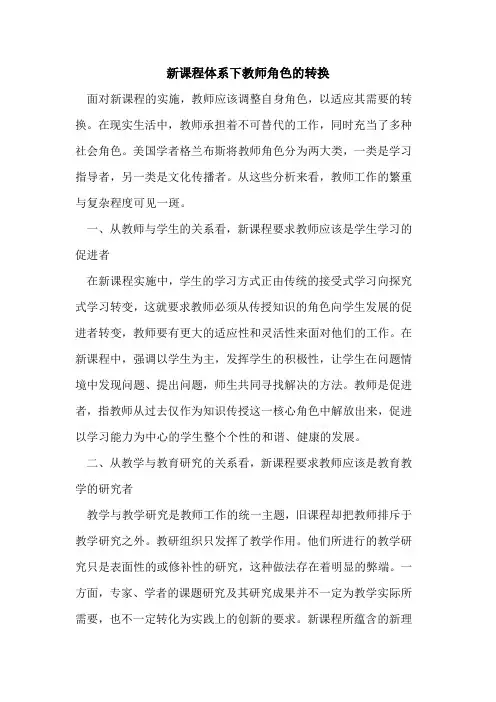 新课程体系下教师角色的转换

面对新课程的实施，教师应该调整自身角色，以适应其需要的转换。在现实生活中，教师承担着不可替代的工作，同时充当了多种社会角色。美国学者格兰布斯将教师角色分为两大类，一类是学习指导者，另一类是文化传播者。从这些分析来看，教师工作的繁重与复杂程度可见一斑。

一、从教师与学生的关系看，新课程要求教师应该是学生学习的促进者

在新课程实施中，学生的学习方式正由传统的接受式学习向探究式学习转变，这就要求教师必须从传授知识的角色向学生发展的促进者转变，教师要有更大的适应性和灵活性来面对他们的工作。在新课程中，强调以学生为主，发挥学生的积极性，让学生在问题情境中发现问题、提出问题，师生共同寻找解决的方法。教师是促进者，指教师从过去仅作为知识传授这一核心角色中解放出来，促进以学习能力为中心的学生整个个性的和谐、健康的发展。

二、从教学与教育研究的关系看，新课程要求教师应该是教育教学的研究者

教学与教学研究是教师工作的统一主题，旧课程却把教师排斥于教学研究之外。教研组织只发挥了教学作用。他们所进行的教学研究只是表面性的或修补性的研究，这种做法存在着明显的弊端。一方面，专家、学者的课题研究及其研究成果并不一定为教学实际所需要，也不一定转化为实践上的创新的要求。新课程所蕴含的新理